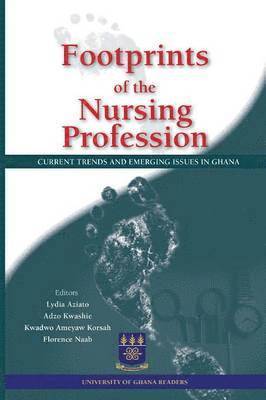 Footprints of the Nursing Profession

CURRENT TRENDS AND EMERGING ISSUES IN GHANA

Editors
Lydia Aziato
Adzo Kwashie
Kwadwo Ameyaw Korsah
Florence Naab

UNIVERSITY OF GHANA READERS